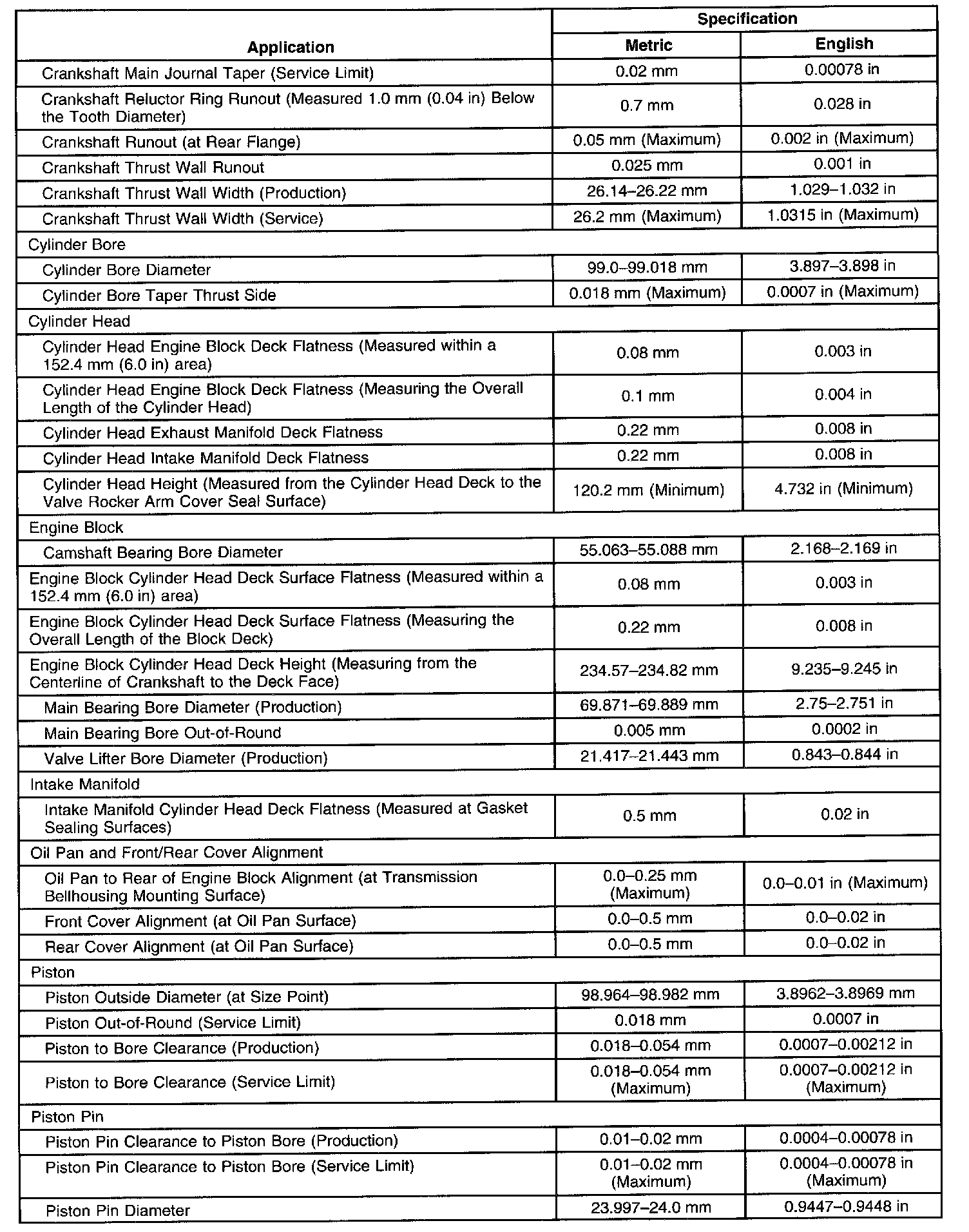 | Application | Specification Metric | Specification English |
|---|---|---|
| Crankshaft Main Journal Taper (Service Limit) | 0.02 mm | 0.00078 in |
| Crankshaft Reluctor Ring Runout (Measured 1.0 mm (0.04 in) Below the Tooth Diameter) | 0.7 mm | 0.028 in |
| Crankshaft Runout (at Rear Flange) | 0.05 mm (Maximum) | 0.002 in (Maximum) |
| Crankshaft Thrust Wall Runout | 0.025 mm | 0.001 in |
| Crankshaft Thrust Wall Width (Production) | 26.14–26.22 mm | 1.029–1.032 in |
| Crankshaft Thrust Wall Width (Service) | 26.2 mm (Maximum) | 1.0315 in (Maximum) |
| Cylinder Bore | | |
| Cylinder Bore Diameter | 99.0–99.018 mm | 3.897–3.898 in |
| Cylinder Bore Taper Thrust Side | 0.018 mm (Maximum) | 0.0007 in (Maximum) |
| Cylinder Head | | |
| Cylinder Head Engine Block Deck Flatness (Measured within a 152.4 mm (6.0 in) area) | 0.08 mm | 0.003 in |
| Cylinder Head Engine Block Deck Flatness (Measuring the Overall Length of the Cylinder Head) | 0.1 mm | 0.004 in |
| Cylinder Head Exhaust Manifold Deck Flatness | 0.22 mm | 0.008 in |
| Cylinder Head Intake Manifold Deck Flatness | 0.22 mm | 0.008 in |
| Cylinder Head Height (Measured from the Cylinder Head Deck to the Valve Rocker Arm Cover Seal Surface) | 120.2 mm (Minimum) | 4.732 in (Minimum) |
| Engine Block | | |
| Camshaft Bearing Bore Diameter | 55.063–55.088 mm | 2.168–2.169 in |
| Engine Block Cylinder Head Deck Surface Flatness (Measured within a 152.4 mm (6.0 in) area) | 0.08 mm | 0.003 in |
| Engine Block Cylinder Head Deck Surface Flatness (Measuring the Overall Length of the Block Deck) | 0.22 mm | 0.008 in |
| Engine Block Cylinder Head Deck Height (Measuring from the Centerline of Crankshaft to the Deck Face) | 234.57–234.82 mm | 9.235–9.245 in |
| Main Bearing Bore Diameter (Production) | 69.871–69.889 mm | 2.75–2.751 in |
| Main Bearing Bore Out-of-Round | 0.005 mm | 0.0002 in |
| Valve Lifter Bore Diameter (Production) | 21.417–21.443 mm | 0.843–0.844 in |
| Intake Manifold | | |
| Intake Manifold Cylinder Head Deck Flatness (Measured at Gasket Sealing Surfaces) | 0.5 mm | 0.02 in |
| Oil Pan and Front/Rear Cover Alignment | | |
| Oil Pan to Rear of Engine Block Alignment (at Transmission Bellhousing Mounting Surface) | 0.0–0.25 mm (Maximum) | 0.0–0.01 in (Maximum) |
| Front Cover Alignment (at Oil Pan Surface) | 0.0–0.5 mm | 0.0–0.02 in |
| Rear Cover Alignment (at Oil Pan Surface) | 0.0–0.5 mm | 0.0–0.02 in |
| Piston | | |
| Piston Outside Diameter (at Size Point) | 98.964–98.982 mm | 3.8962–3.8969 mm |
| Piston Out-of-Round (Service Limit) | 0.018 mm | 0.0007 in |
| Piston to Bore Clearance (Production) | 0.018–0.054 mm | 0.0007–0.00212 in |
| Piston to Bore Clearance (Service Limit) | 0.018–0.054 mm (Maximum) | 0.0007–0.00212 in (Maximum) |
| Piston Pin | | |
| Piston Pin Clearance to Piston Bore (Production) | 0.01–0.02 mm | 0.0004–0.00078 in |
| Piston Pin Clearance to Piston Bore (Service Limit) | 0.01–0.02 mm (Maximum) | 0.0004–0.00078 in (Maximum) |
| Piston Pin Diameter | 23.997–24.0 mm | 0.9447–0.9448 in |